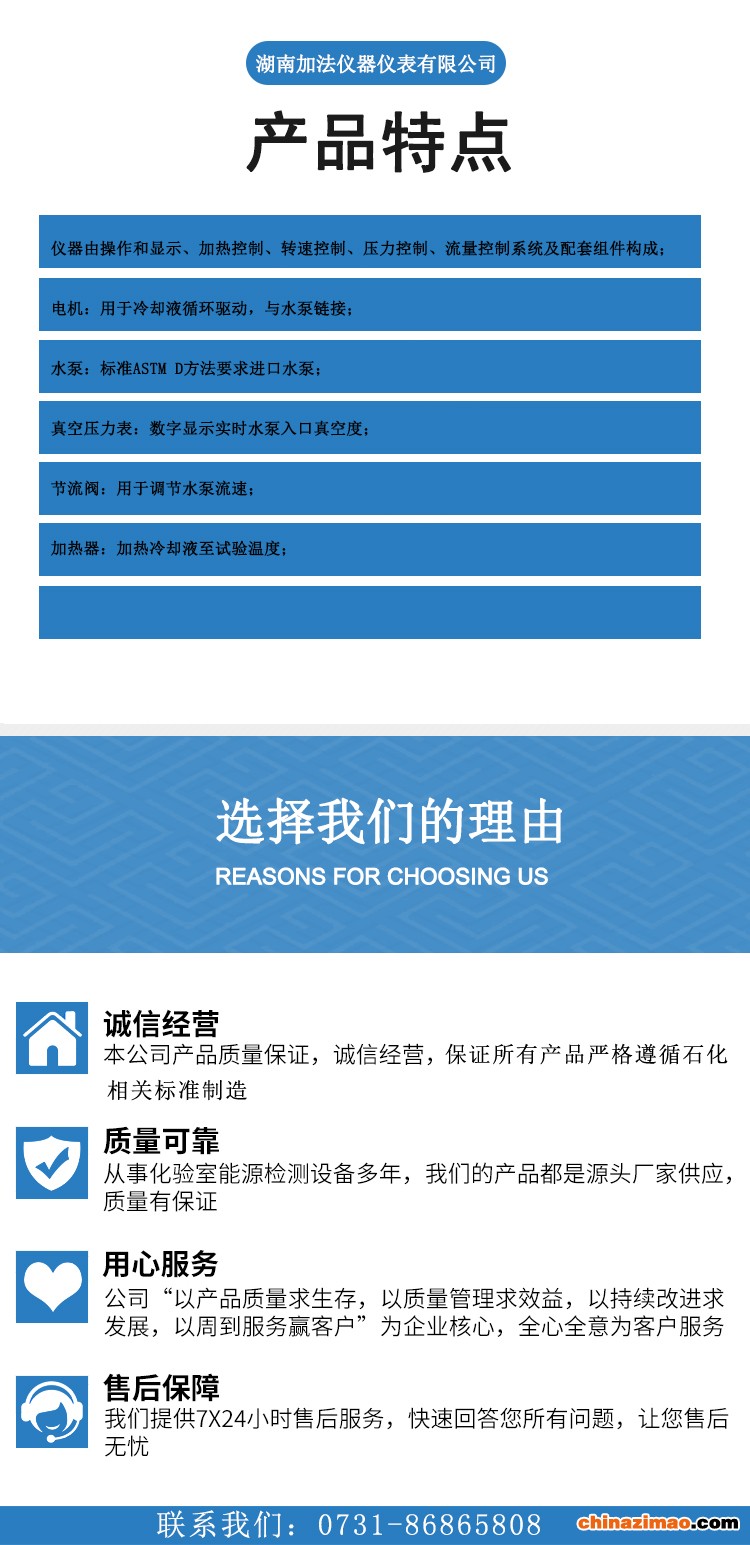 湖南加法仪器仪表有限公司

产品特点

仪器由操作和显示、加热控制、转速控制、压力控制、流量控制系统及配套组件构成；

电机：用于冷却液循环驱动，与水泵链接；

水泵：标准ASTM D方法要求进口水泵；

真空压力表：数字显示实时水泵入口真空度；

节流阀：用于调节水泵流速；

加热器：加热冷却液至试验温度；

选择我们的理由

REASONS FOR CHOOSING US

诚信经营

本公司产品质量保证，诚信经营，保证所有产品严格遵循石化相关标准制造

质量可靠

从事化验室能源检测设备多年，我们的产品都是源头厂家供应，质量有保证

用心服务

公司“以产品质量求生存，以质量管理求效益，以持续改进求发展，以周到服务赢客户”为企业核心，全心全意为客户服务

售后保障

我们提供7X24小时售后服务，快速回答您所有问题，让您售后无忧

联系我们：0731-86865808

chinazimao.com